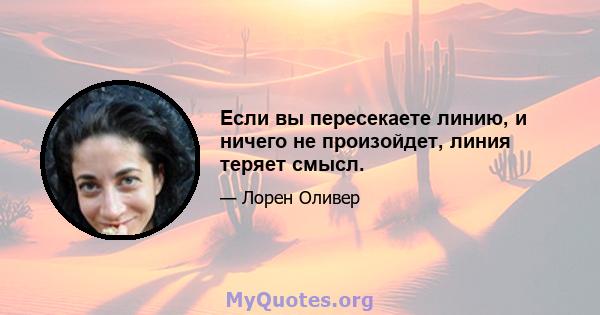 Если вы пересекаете линию, и ничего не произойдет, линия теряет смысл.

— Лорен Оливер

MyQuotes.org